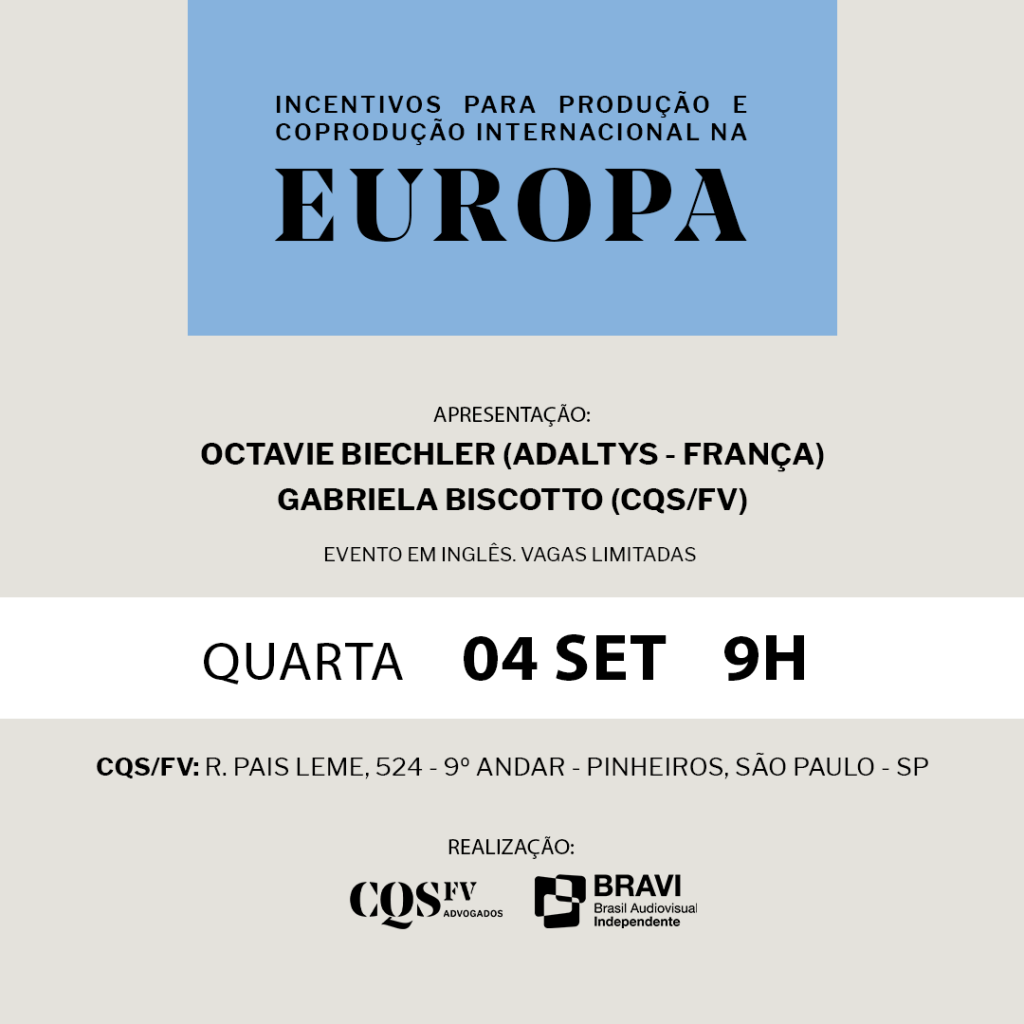 INCENTIVOS PARA PRODUÇÃO E COPRODUÇÃO INTERNACIONAL NA

EUROPA

APRESENTAÇÃO:

OCTAVIE BIECHLER (ADALTYS - FRANÇA)

GABRIELA BISCOTTO (CQS/FV)

EVENTO EM INGLÊS. VAGAS LIMITADAS

QUARTA 04 SET 9H

CQS/FV: R. PAIS LEME, 524 - 9º ANDAR - PINHEIROS, SÃO PAULO - SP

REALIZAÇÃO:

CQS FV ADVOGADOS

BRAVI Brasil Audiovisual Independente